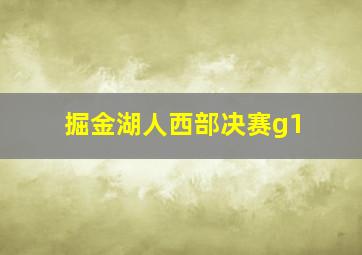 掘金湖人西部决赛g1